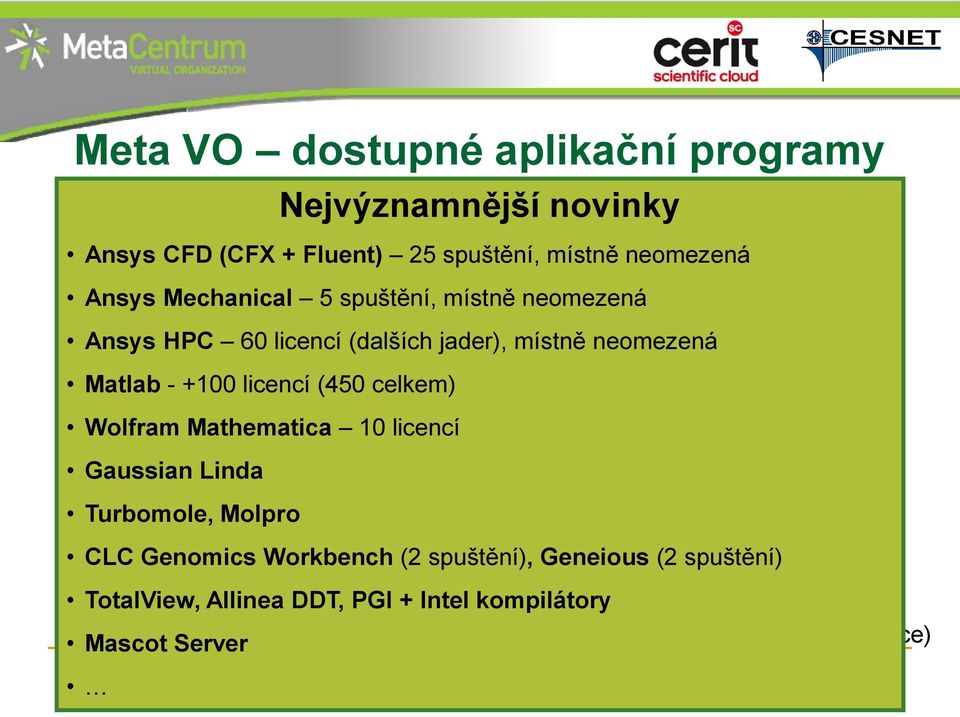 MetaCentrum
VIRTUAL ORGANIZATION

SC
cerit
scientific cloud

CESNET

Meta VO – dostupné aplikační programy

Nejvýznamnější novinky

• Ansys CFD (CFX + Fluent) – 25 spuštění, místně neomezená
• Ansys Mechanical – 5 spuštění, místně neomezená
• Ansys HPC – 60 licencí (dalších jader), místně neomezená
• Matlab - +100 licencí (450 celkem)
• Wolfram Mathematica – 10 licencí
• Gaussian Linda
• Turbomole, Molpro
• CLC Genomics Workbench (2 spuštění), Geneious (2 spuštění)
• TotalView, Allinea DDT, PGI + Intel kompilátory
• Mascot Server
• …

ce)